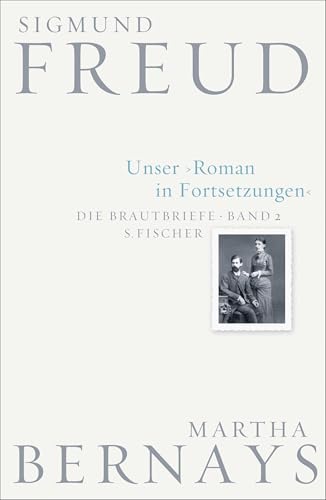 SIGMUND
FREUD

Unser ›Roman in Fortsetzungen‹

DIE BRAUTBRIEFE · BAND 2
S. FISCHER

MARTHA
BERNAYS